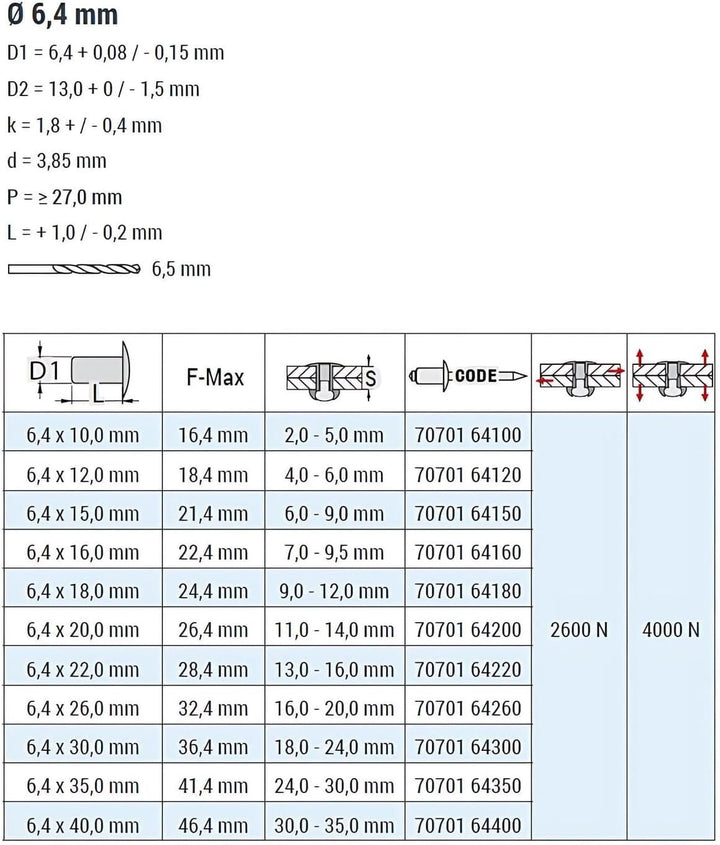 Ø 6,4 mm

D1 = 6,4 + 0,08 / - 0,15 mm

D2 = 13,0 + 0 / - 1,5 mm

k = 1,8 + / - 0,4 mm

d = 3,85 mm

P = ≥ 27,0 mm

L = + 1,0 / - 0,2 mm

6,5 mm

| D1 L | F-Max | S | CODE | | |
|---|---|---|---|---|---|
| 6,4 x 10,0 mm | 16,4 mm | 2,0 - 5,0 mm | 70701 64100 | 2600 N | 4000 N |
| 6,4 x 12,0 mm | 18,4 mm | 4,0 - 6,0 mm | 70701 64120 | | |
| 6,4 x 15,0 mm | 21,4 mm | 6,0 - 9,0 mm | 70701 64150 | | |
| 6,4 x 16,0 mm | 22,4 mm | 7,0 - 9,5 mm | 70701 64160 | | |
| 6,4 x 18,0 mm | 24,4 mm | 9,0 - 12,0 mm | 70701 64180 | | |
| 6,4 x 20,0 mm | 26,4 mm | 11,0 - 14,0 mm | 70701 64200 | | |
| 6,4 x 22,0 mm | 28,4 mm | 13,0 - 16,0 mm | 70701 64220 | | |
| 6,4 x 26,0 mm | 32,4 mm | 16,0 - 20,0 mm | 70701 64260 | | |
| 6,4 x 30,0 mm | 36,4 mm | 18,0 - 24,0 mm | 70701 64300 | | |
| 6,4 x 35,0 mm | 41,4 mm | 24,0 - 30,0 mm | 70701 64350 | | |
| 6,4 x 40,0 mm | 46,4 mm | 30,0 - 35,0 mm | 70701 64400 | | |